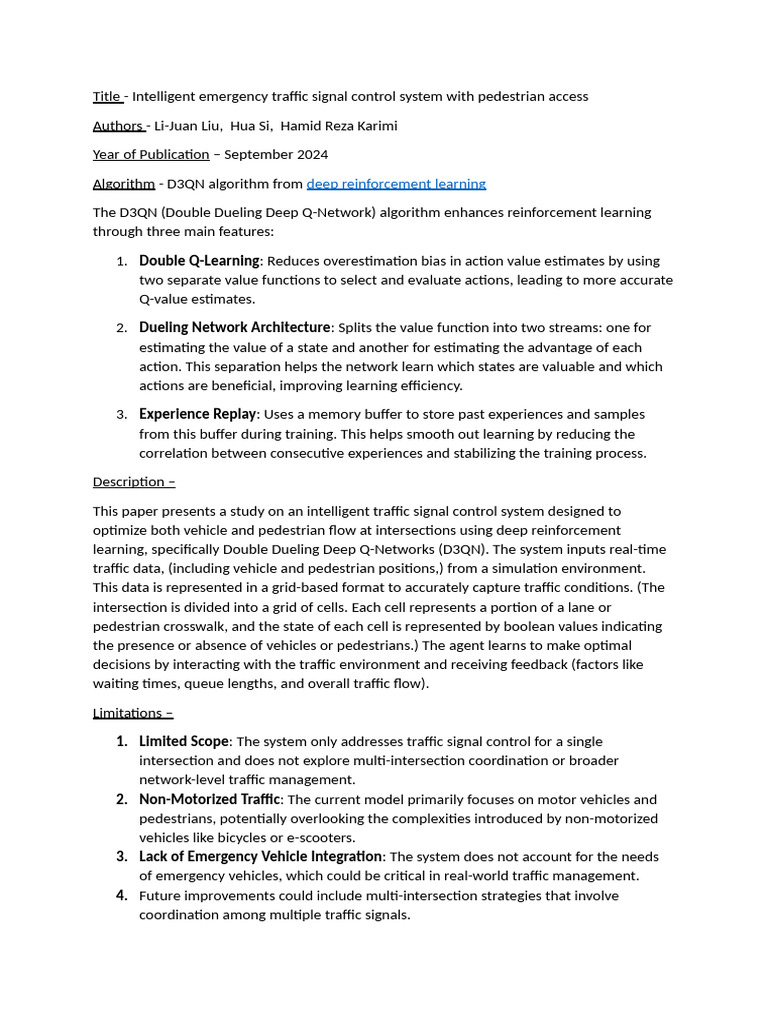 Title - Intelligent emergency traffic signal control system with pedestrian access

Authors - Li-Juan Liu, Hua Si, Hamid Reza Karimi

Year of Publication – September 2024

Algorithm - D3QN algorithm from deep reinforcement learning

The D3QN (Double Dueling Deep Q-Network) algorithm enhances reinforcement learning through three main features:

1. Double Q-Learning: Reduces overestimation bias in action value estimates by using two separate value functions to select and evaluate actions, leading to more accurate Q-value estimates.

2. Dueling Network Architecture: Splits the value function into two streams: one for estimating the value of a state and another for estimating the advantage of each action. This separation helps the network learn which states are valuable and which actions are beneficial, improving learning efficiency.

3. Experience Replay: Uses a memory buffer to store past experiences and samples from this buffer during training. This helps smooth out learning by reducing the correlation between consecutive experiences and stabilizing the training process.

Description –

This paper presents a study on an intelligent traffic signal control system designed to optimize both vehicle and pedestrian flow at intersections using deep reinforcement learning, specifically Double Dueling Deep Q-Networks (D3QN). The system inputs real-time traffic data, (including vehicle and pedestrian positions,) from a simulation environment. This data is represented in a grid-based format to accurately capture traffic conditions. (The intersection is divided into a grid of cells. Each cell represents a portion of a lane or pedestrian crosswalk, and the state of each cell is represented by boolean values indicating the presence or absence of vehicles or pedestrians.) The agent learns to make optimal decisions by interacting with the traffic environment and receiving feedback (factors like waiting times, queue lengths, and overall traffic flow).

Limitations –

1. Limited Scope: The system only addresses traffic signal control for a single intersection and does not explore multi-intersection coordination or broader network-level traffic management.
2. Non-Motorized Traffic: The current model primarily focuses on motor vehicles and pedestrians, potentially overlooking the complexities introduced by non-motorized vehicles like bicycles or e-scooters.
3. Lack of Emergency Vehicle Integration: The system does not account for the needs of emergency vehicles, which could be critical in real-world traffic management.
4. Future improvements could include multi-intersection strategies that involve coordination among multiple traffic signals.